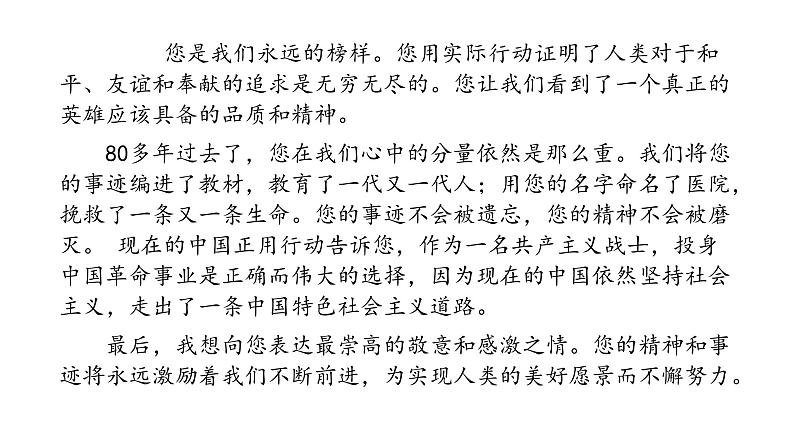 您是我们永远的榜样。您用实际行动证明了人类对于和平、友谊和奉献的追求是无穷无尽的。您让我们看到了一个真正的英雄应该具备的品质和精神。

80多年过去了，您在我们心中的分量依然是那么重。我们将您的事迹编进了教材，教育了一代又一代人；用您的名字命名了医院，挽救了一条又一条生命。您的事迹不会被遗忘，您的精神不会被磨灭。 现在的中国正用行动告诉您，作为一名共产主义战士，投身中国革命事业是正确而伟大的选择，因为现在的中国依然坚持社会主义，走出了一条中国特色社会主义道路。

最后，我想向您表达最崇高的敬意和感激之情。您的精神和事迹将永远激励着我们不断前进，为实现人类的美好愿景而不懈努力。